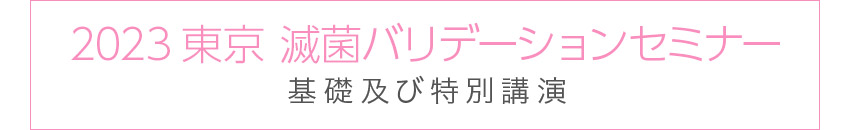 2023 東京 滅菌バリデーションセミナー

基礎及び特別講演